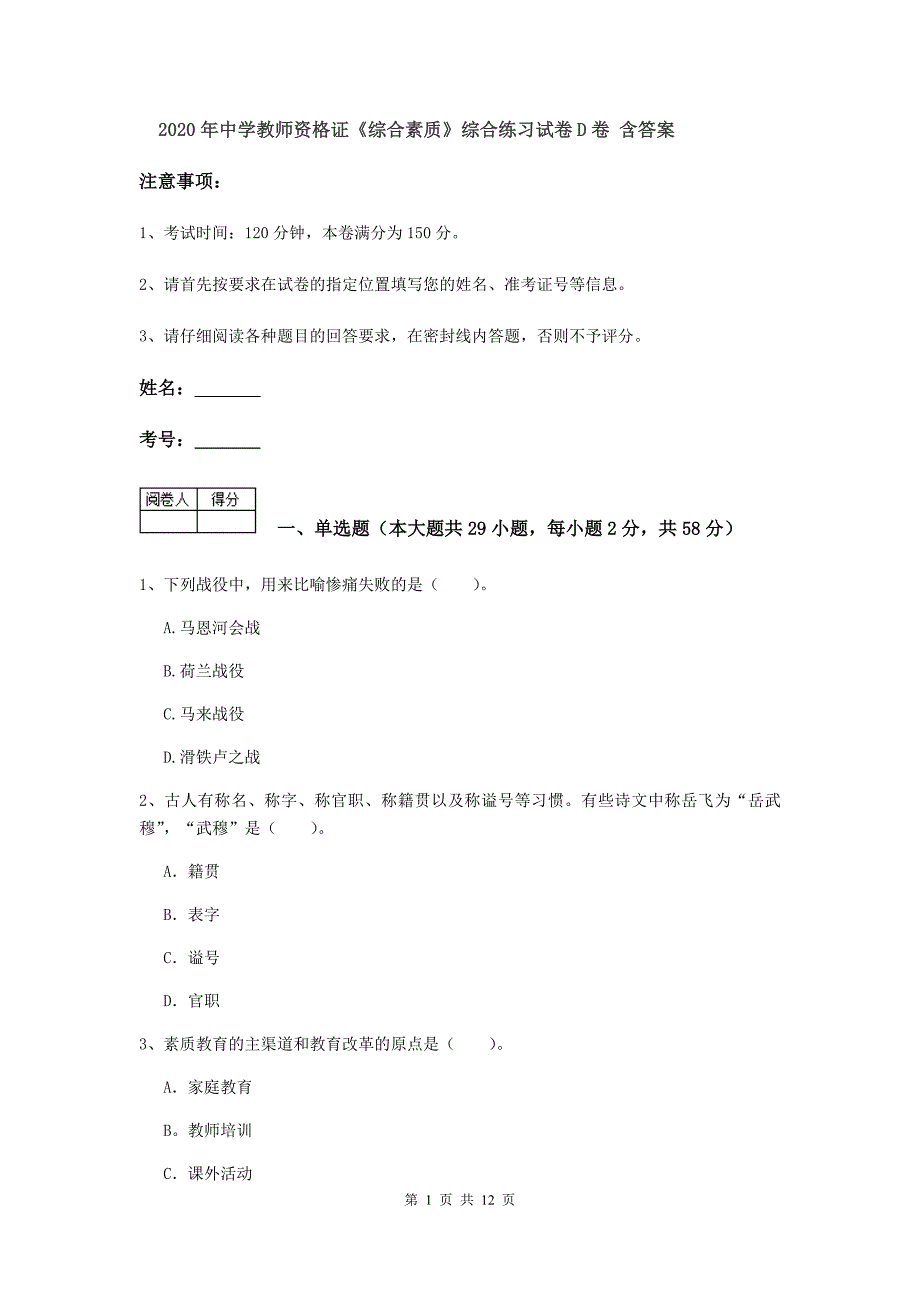 2020年中学教师资格证《综合素质》综合练习试卷D卷 含答案

注意事项：

1、考试时间：120分钟，本卷满分为150分。

2、请首先按要求在试卷的指定位置填写您的姓名、准考证号等信息。

3、请仔细阅读各种题目的回答要求，在密封线内答题，否则不予评分。

姓名：________

考号：________

| 阅卷人 | 得分 |
|---|---|
| | |

一、单选题（本大题共29小题，每小题2分，共58分）

1、下列战役中，用来比喻惨痛失败的是（ ）。

A.马恩河会战

B.荷兰战役

C.马来战役

D.滑铁卢之战

2、古人有称名、称字、称官职、称籍贯以及称谥号等习惯。有些诗文中称岳飞为“岳武穆”，“武穆”是（ ）。

A. 籍贯

B. 表字

C. 谥号

D. 官职

3、素质教育的主渠道和教育改革的原点是（ ）。

A. 家庭教育

B. 教师培训

C. 课外活动

第 1 页 共 12 页